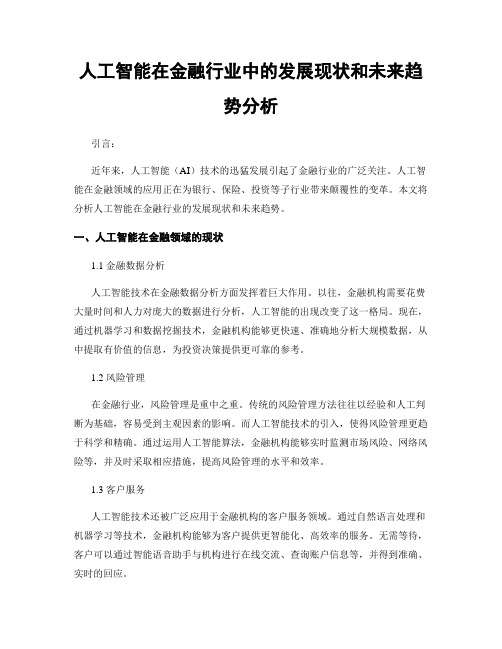 人工智能在金融行业中的发展现状和未来趋势分析

引言：

近年来，人工智能（AI）技术的迅猛发展引起了金融行业的广泛关注。人工智能在金融领域的应用正在为银行、保险、投资等子行业带来颠覆性的变革。本文将分析人工智能在金融行业的发展现状和未来趋势。

一、人工智能在金融领域的现状

1.1 金融数据分析

人工智能技术在金融数据分析方面发挥着巨大作用。以往，金融机构需要花费大量时间和人力对庞大的数据进行分析，人工智能的出现改变了这一格局。现在，通过机器学习和数据挖掘技术，金融机构能够更快速、准确地分析大规模数据，从中提取有价值的信息，为投资决策提供更可靠的参考。

1.2 风险管理

在金融行业，风险管理是重中之重。传统的风险管理方法往往以经验和人工判断为基础，容易受到主观因素的影响。而人工智能技术的引入，使得风险管理更趋于科学和精确。通过运用人工智能算法，金融机构能够实时监测市场风险、网络风险等，并及时采取相应措施，提高风险管理的水平和效率。

1.3 客户服务

人工智能技术还被广泛应用于金融机构的客户服务领域。通过自然语言处理和机器学习等技术，金融机构能够为客户提供更智能化、高效率的服务。无需等待，客户可以通过智能语音助手与机构进行在线交流、查询账户信息等，并得到准确、实时的回应。